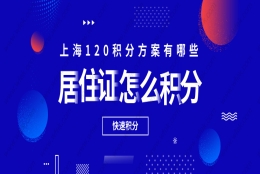 上海120积分方案有哪些

居住证怎么积分

快速积分